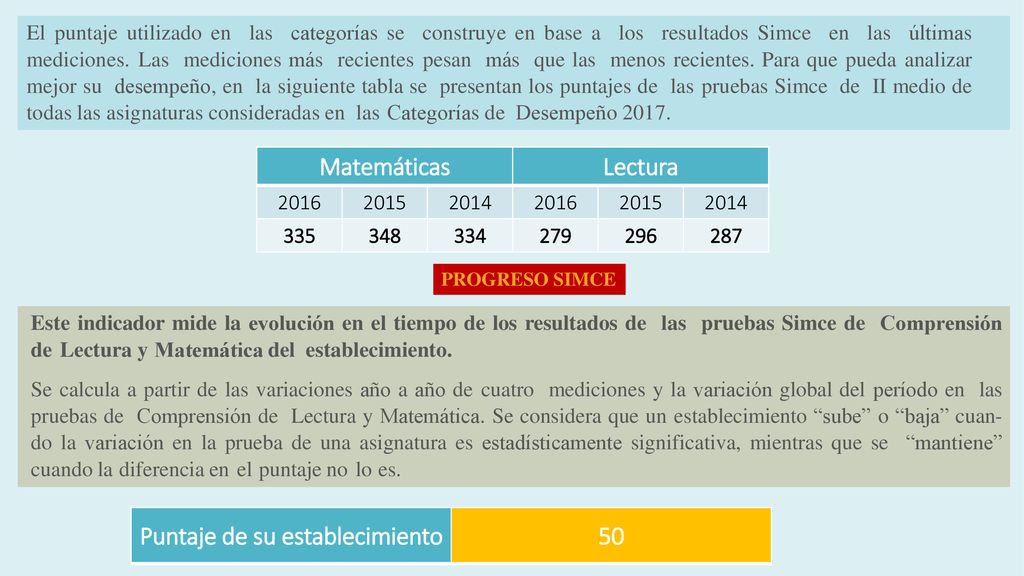 El puntaje utilizado en las categorías se construye en base a los resultados Simce en las últimas mediciones. Las mediciones más recientes pesan más que las menos recientes. Para que pueda analizar mejor su desempeño, en la siguiente tabla se presentan los puntajes de las pruebas Simce de II medio de todas las asignaturas consideradas en las Categorías de Desempeño 2017.

| Matemáticas | | | Lectura | | |
|---|---|---|---|---|---|
| 2016 | 2015 | 2014 | 2016 | 2015 | 2014 |
| 335 | 348 | 334 | 279 | 296 | 287 |

PROGRESO SIMCE

Este indicador mide la evolución en el tiempo de los resultados de las pruebas Simce de Comprensión de Lectura y Matemática del establecimiento.

Se calcula a partir de las variaciones año a año de cuatro mediciones y la variación global del período en las pruebas de Comprensión de Lectura y Matemática. Se considera que un establecimiento “sube” o “baja” cuando la variación en la prueba de una asignatura es estadísticamente significativa, mientras que se “mantiene” cuando la diferencia en el puntaje no lo es.

| Puntaje de su establecimiento | 50 |
|---|---|